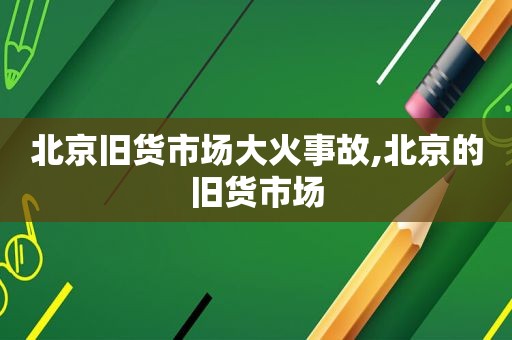 北京旧货市场大火事故,北京的旧货市场